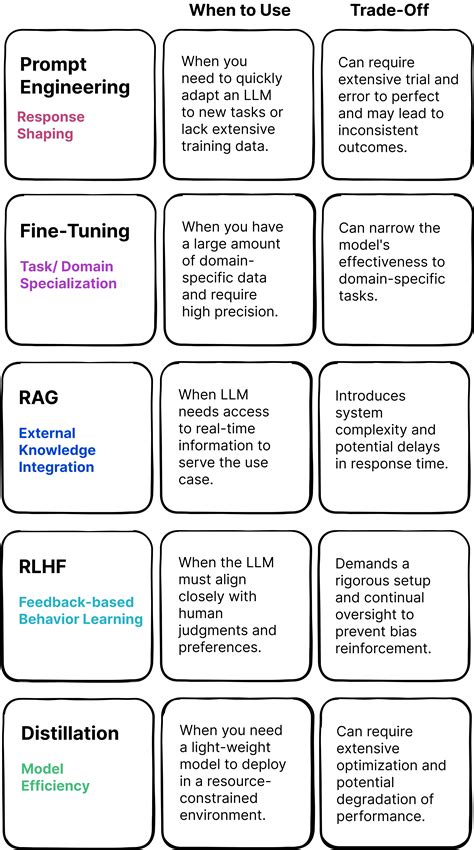 | | When to Use | Trade-Off |
|---|---|---|
| Prompt Engineering Response Shaping | When you need to quickly adapt an LLM to new tasks or lack extensive training data. | Can require extensive trial and error to perfect and may lead to inconsistent outcomes. |
| Fine-Tuning Task/ Domain Specialization | When you have a large amount of domain-specific data and require high precision. | Can narrow the model's effectiveness to domain-specific tasks. |
| RAG External Knowledge Integration | When LLM needs access to real-time information to serve the use case. | Introduces system complexity and potential delays in response time. |
| RLHF Feedback-based Behavior Learning | When the LLM must align closely with human judgments and preferences. | Demands a rigorous setup and continual oversight to prevent bias reinforcement. |
| Distillation Model Efficiency | When you need a light-weight model to deploy in a resource-constrained environment. | Can require extensive optimization and potential degradation of performance. |